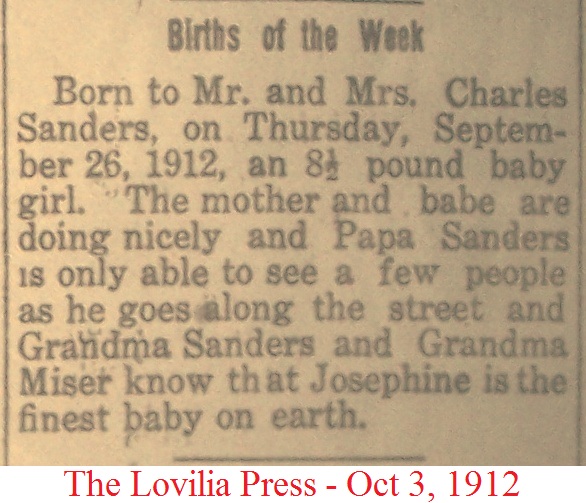 Births of the Week

Born to Mr. and Mrs. Charles Sanders, on Thursday, September 26, 1912, an $8\frac{1}{2}$ pound baby girl. The mother and babe are doing nicely and Papa Sanders is only able to see a few people as he goes along the street and Grandma Sanders and Grandma Miser know that Josephine is the finest baby on earth.

The Lovilia Press - Oct 3, 1912